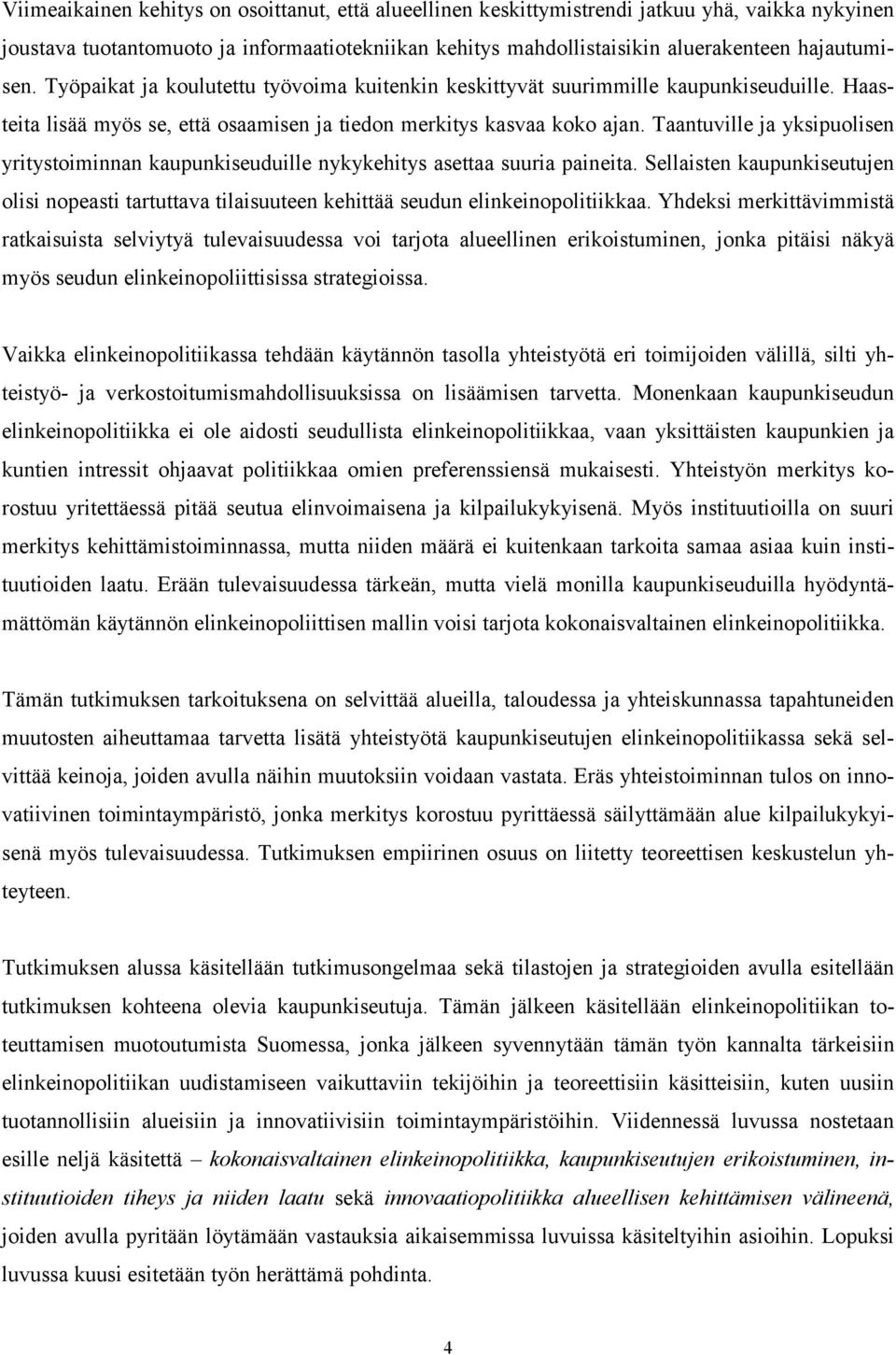 Viimeaikainen kehitys on osoittanut, että alueellinen keskittymistrendi jatkuu yhä, vaikka nykyinen joustava tuotantomuoto ja informaatiotekniikan kehitys mahdollistaisikin aluerakenteen hajautumisen. Työpaikat ja koulutettu työvoima kuitenkin keskittyvät suurimmille kaupunkiseuduille. Haasteita lisää myös se, että osaamisen ja tiedon merkitys kasvaa koko ajan. Taantuville ja yksipuolisen yritystoiminnan kaupunkiseuduille nykykehitys asettaa suuria paineita. Sellaisten kaupunkiseutujen olisi nopeasti tartuttava tilaisuuteen kehittää seudun elinkeinopolitiikkaa. Yhdeksi merkittävimmistä ratkaisuista selviytyä tulevaisuudessa voi tarjota alueellinen erikoistuminen, jonka pitäisi näkyä myös seudun elinkeinopoliittisissa strategioissa.

Vaikka elinkeinopolitiikassa tehdään käytännön tasolla yhteistyötä eri toimijoiden välillä, silti yhteistyö- ja verkostoitumismahdollisuuksissa on lisäämisen tarvetta. Monenkaan kaupunkiseudun elinkeinopolitiikka ei ole aidosti seudullista elinkeinopolitiikkaa, vaan yksittäisten kaupunkien ja kuntien intressit ohjaavat politiikkaa omien preferenssiensä mukaisesti. Yhteistyön merkitys korostuu yritettäessä pitää seutua elinvoimaisena ja kilpailukykyisenä. Myös instituutioilla on suuri merkitys kehittämistoiminnassa, mutta niiden määrä ei kuitenkaan tarkoita samaa asiaa kuin instituutioiden laatu. Erään tulevaisuudessa tärkeän, mutta vielä monilla kaupunkiseuduilla hyödyntämättömän käytännön elinkeinopoliittisen mallin voisi tarjota kokonaisvaltainen elinkeinopolitiikka.

Tämän tutkimuksen tarkoituksena on selvittää alueilla, taloudessa ja yhteiskunnassa tapahtuneiden muutosten aiheuttamaa tarvetta lisätä yhteistyötä kaupunkiseutujen elinkeinopolitiikassa sekä selvittää keinoja, joiden avulla näihin muutoksiin voidaan vastata. Eräs yhteistoiminnan tulos on innovatiivinen toimintaympäristö, jonka merkitys korostuu pyrittäessä säilyttämään alue kilpailukykyisenä myös tulevaisuudessa. Tutkimuksen empiirinen osuus on liitetty teoreettisen keskustelun yhteyteen.

Tutkimuksen alussa käsitellään tutkimusongelmaa sekä tilastojen ja strategioiden avulla esitellään tutkimuksen kohteena olevia kaupunkiseutuja. Tämän jälkeen käsitellään elinkeinopolitiikan toteuttamisen muotoutumista Suomessa, jonka jälkeen syvennytään tämän työn kannalta tärkeisiin elinkeinopolitiikan uudistamiseen vaikuttaviin tekijöihin ja teoreettisiin käsitteisiin, kuten uusiin tuotannollisiin alueisiin ja innovatiivisiin toimintaympäristöihin. Viidennessä luvussa nostetaan esille neljä käsitettä – kokonaisvaltainen elinkeinopolitiikka, kaupunkiseutujen erikoistuminen, instituutioiden tiheys ja niiden laatu sekä innovaatiopolitiikka alueellisen kehittämisen välineenä, joiden avulla pyritään löytämään vastauksia aikaisemmissa luvuissa käsiteltyihin asioihin. Lopuksi luvussa kuusi esitetään työn herättämä pohdinta.

4